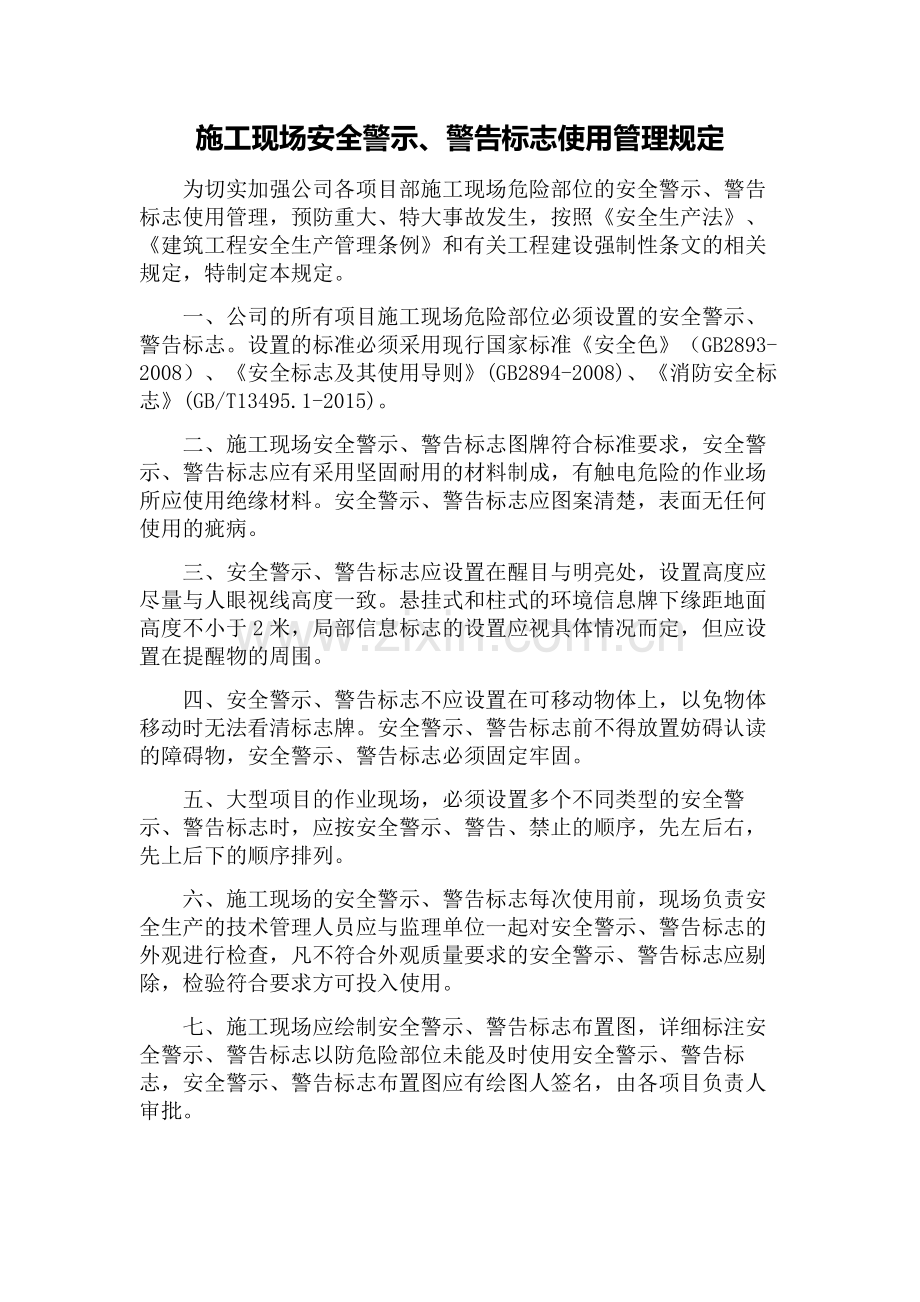 施工现场安全警示、警告标志使用管理规定

为切实加强公司各项目部施工现场危险部位的安全警示、警告标志使用管理，预防重大、特大事故发生，按照《安全生产法》、《建筑工程安全生产管理条例》和有关工程建设强制性条文的相关规定，特制定本规定。

一、公司的所有项目施工现场危险部位必须设置的安全警示、警告标志。设置的标准必须采用现行国家标准《安全色》（GB2893-2008）、《安全标志及其使用导则》(GB2894-2008)、《消防安全标志》(GB/T13495.1-2015)。

二、施工现场安全警示、警告标志图牌符合标准要求，安全警示、警告标志应有采用坚固耐用的材料制成，有触电危险的作业场所应使用绝缘材料。安全警示、警告标志应图案清楚，表面无任何使用的疵病。

三、安全警示、警告标志应设置在醒目与明亮处，设置高度应尽量与人眼视线高度一致。悬挂式和柱式的环境信息牌下缘距地面高度不小于2米，局部信息标志的设置应视具体情况而定，但应设置在提醒物的周围。

四、安全警示、警告标志不应设置在可移动物体上，以免物体移动时无法看清标志牌。安全警示、警告标志前不得放置妨碍认读的障碍物，安全警示、警告标志必须固定牢固。

五、大型项目的作业现场，必须设置多个不同类型的安全警示、警告标志时，应按安全警示、警告、禁止的顺序，先左后右，先上后下的顺序排列。

六、施工现场的安全警示、警告标志每次使用前，现场负责安全生产的技术管理人员应与监理单位一起对安全警示、警告标志的外观进行检查，凡不符合外观质量要求的安全警示、警告标志应剔除，检验符合要求方可投入使用。

七、施工现场应绘制安全警示、警告标志布置图，详细标注安全警示、警告标志以防危险部位未能及时使用安全警示、警告标志，安全警示、警告标志布置图应有绘图人签名，由各项目负责人审批。

www.zixin.com.cn